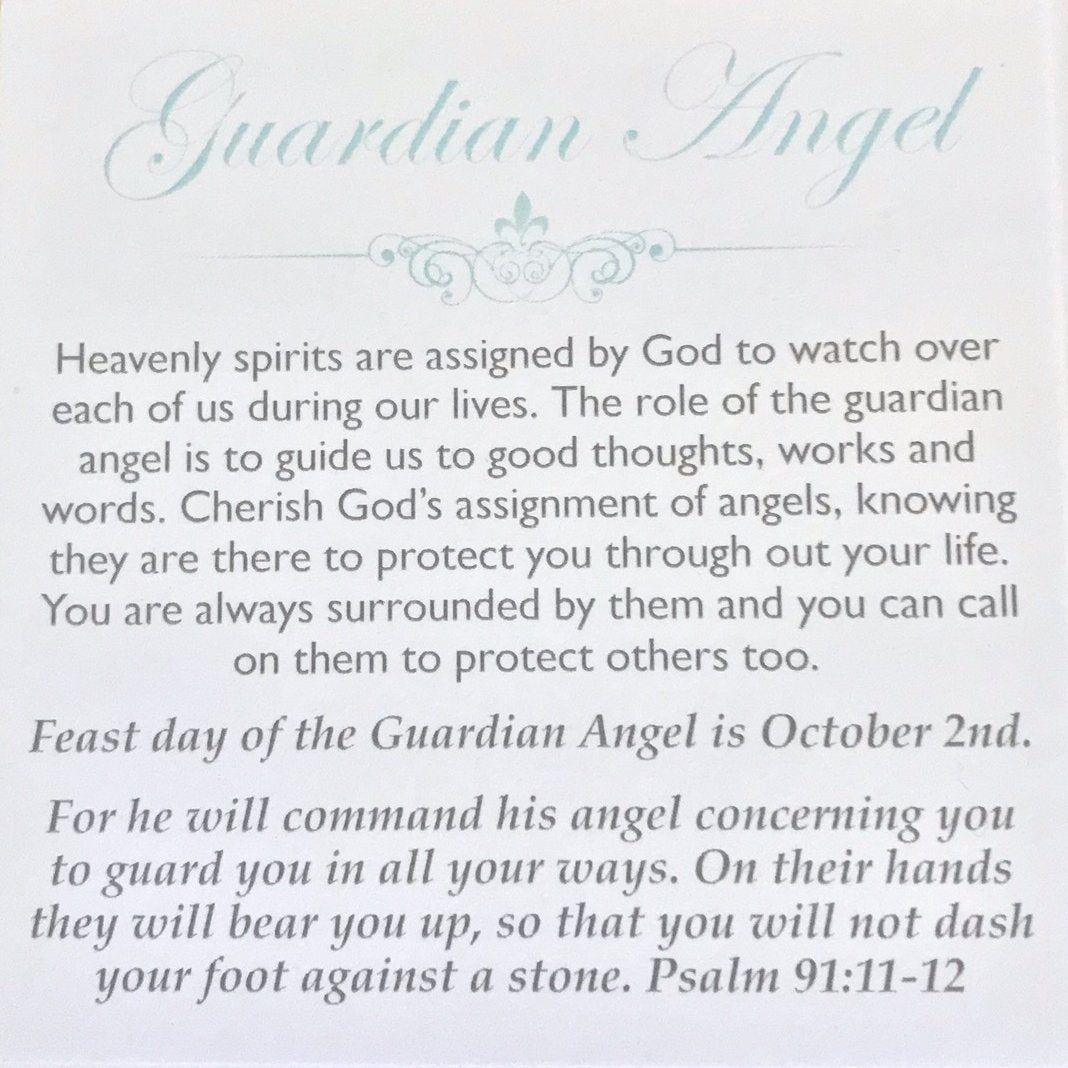 Guardian Angel

Heavenly spirits are assigned by God to watch over each of us during our lives. The role of the guardian angel is to guide us to good thoughts, works and words. Cherish God's assignment of angels, knowing they are there to protect you through out your life. You are always surrounded by them and you can call on them to protect others too.

Feast day of the Guardian Angel is October 2nd.

For he will command his angel concerning you to guard you in all your ways. On their hands they will bear you up, so that you will not dash your foot against a stone. Psalm 91:11-12